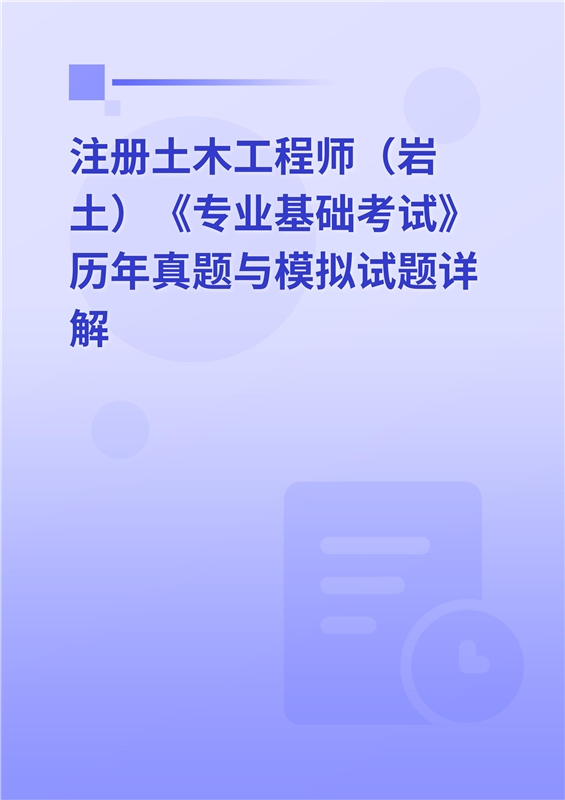 注册土木工程师（岩土）《专业基础考试》历年真题与模拟试题详解